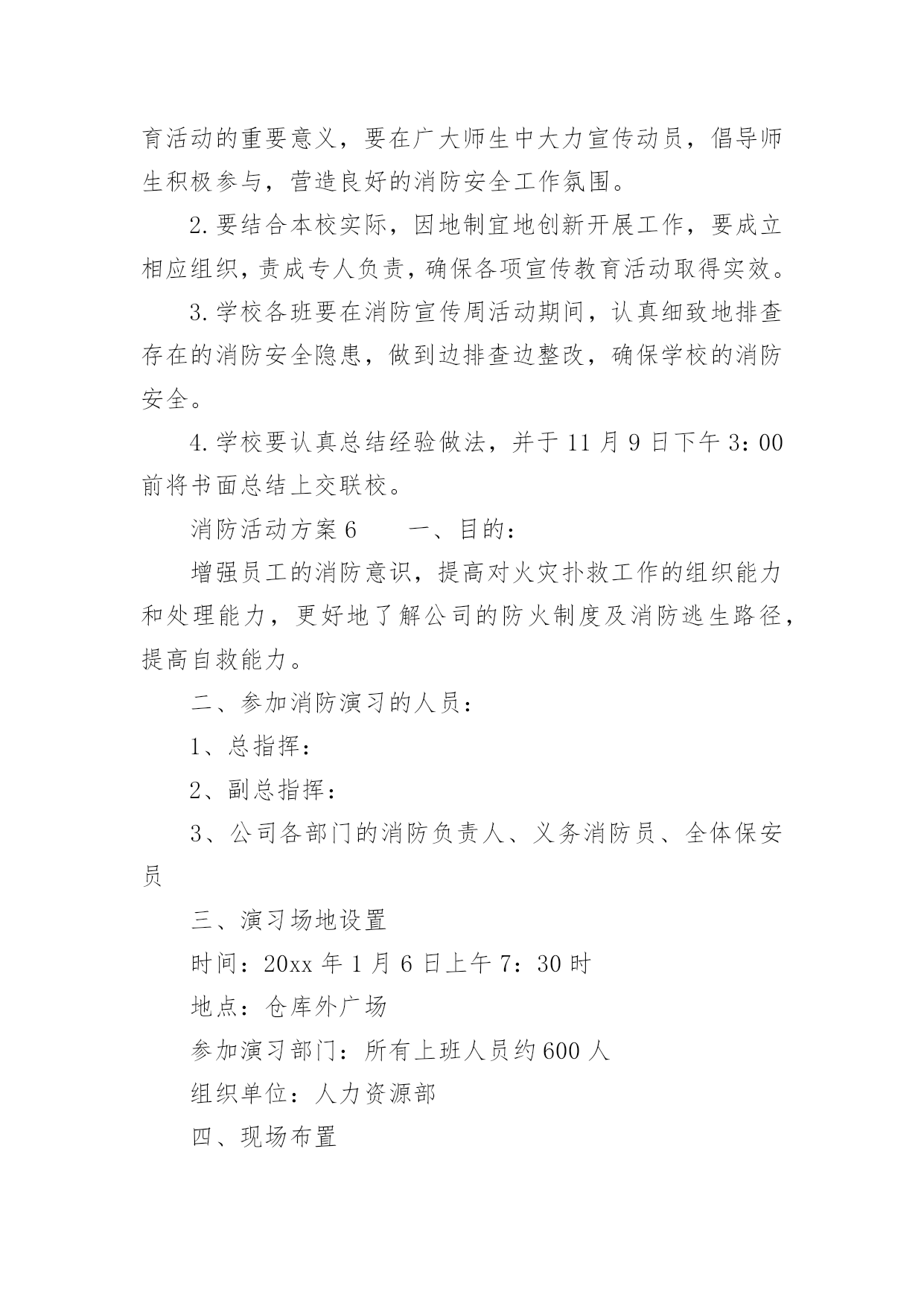 育活动的重要意义，要在广大师生中大力宣传动员，倡导师生积极参与，营造良好的消防安全工作氛围。

2.要结合本校实际，因地制宜地创新开展工作，要成立相应组织，责成专人负责，确保各项宣传教育活动取得实效。

3.学校各班要在消防宣传周活动期间，认真细致地排查存在的消防安全隐患，做到边排查边整改，确保学校的消防安全。

4.学校要认真总结经验做法，并于11月9日下午3：00前将书面总结上交联校。

消防活动方案6　　一、目的：

增强员工的消防意识，提高对火灾扑救工作的组织能力和处理能力，更好地了解公司的防火制度及消防逃生路径，提高自救能力。

二、参加消防演习的人员：

1、总指挥：

2、副总指挥：

3、公司各部门的消防负责人、义务消防员、全体保安员

三、演习场地设置

时间：20xx年1月6日上午7：30时

地点：仓库外广场

参加演习部门：所有上班人员约600人

组织单位：人力资源部

四、现场布置